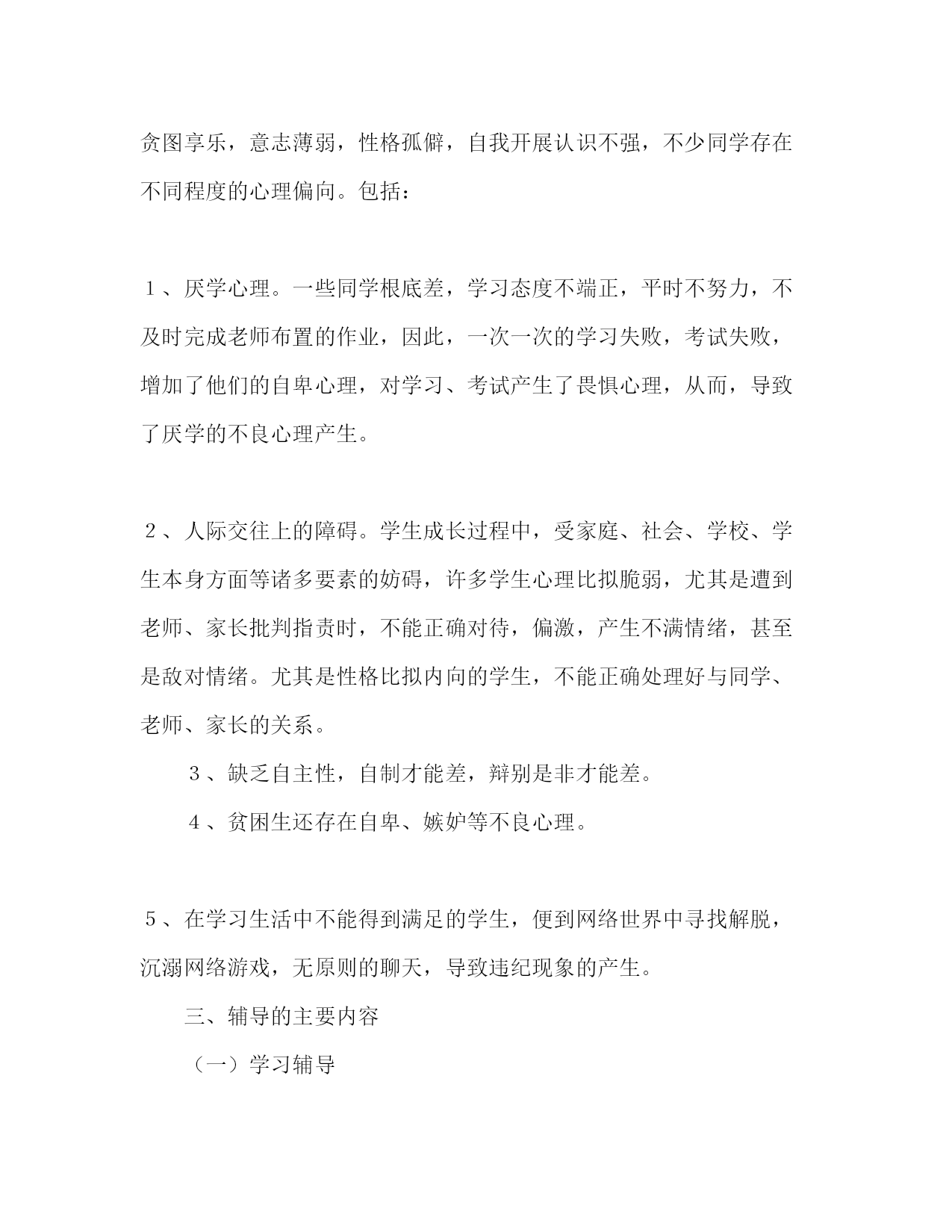 贪图享乐，意志薄弱，性格孤僻，自我开展认识不强，不少同学存在不同程度的心理偏向。包括：

１、厌学心理。一些同学根底差，学习态度不端正，平时不努力，不及时完成老师布置的作业，因此，一次一次的学习失败，考试失败，增加了他们的自卑心理，对学习、考试产生了畏惧心理，从而，导致了厌学的不良心理产生。

２、人际交往上的障碍。学生成长过程中，受家庭、社会、学校、学生本身方面等诸多要素的妨碍，许多学生心理比拟脆弱，尤其是遭到老师、家长批判指责时，不能正确对待，偏激，产生不满情绪，甚至是敌对情绪。尤其是性格比拟内向的学生，不能正确处理好与同学、老师、家长的关系。

３、缺乏自主性，自制才能差，辩别是非才能差。

４、贫困生还存在自卑、嫉妒等不良心理。

５、在学习生活中不能得到满足的学生，便到网络世界中寻找解脱，沉溺网络游戏，无原则的聊天，导致违纪现象的产生。

三、辅导的主要内容

（一）学习辅导